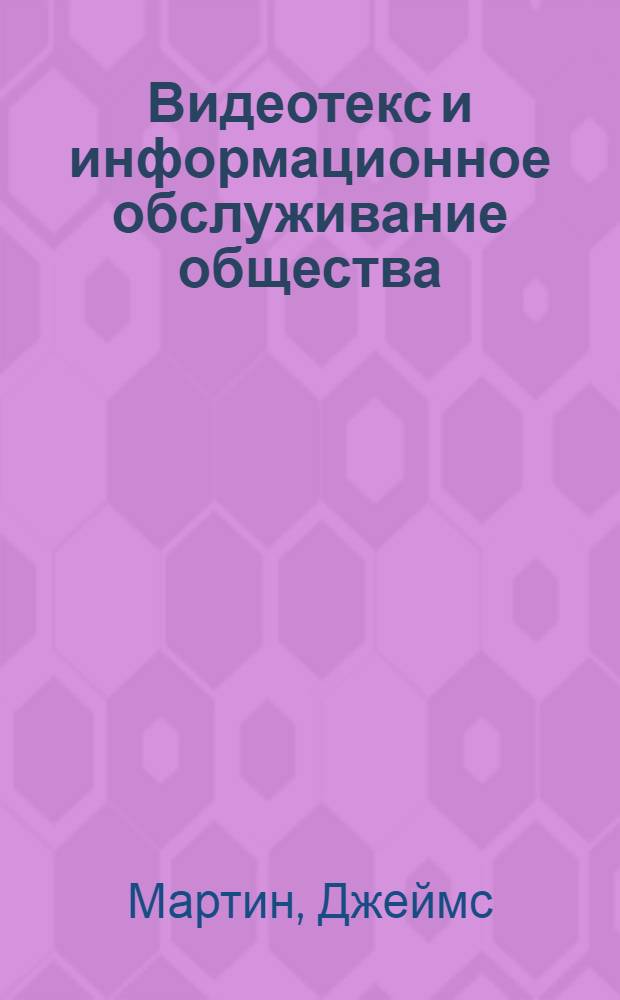 Видеотекс и информационное обслуживание общества

Мартин, Джеймс